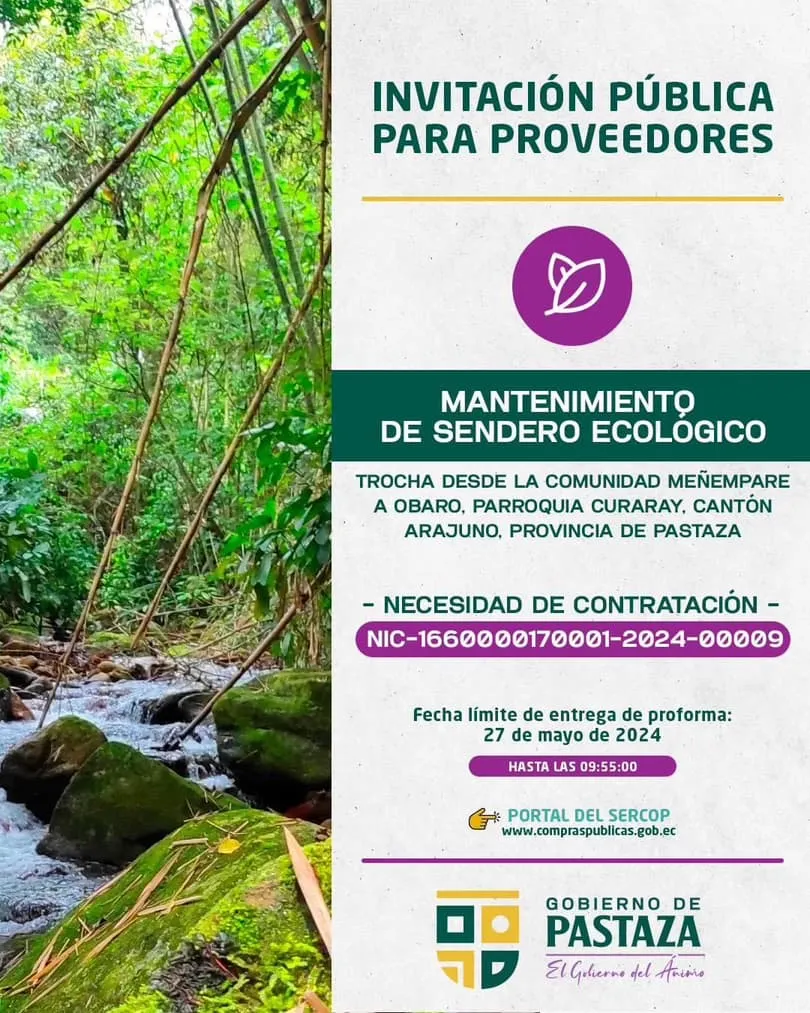 INVITACIÓN PÚBLICA PARA PROVEEDORES

MANTENIMIENTO DE SENDERO ECOLÓGICO

TROCHA DESDE LA COMUNIDAD MEÑEMPARE A OBARO, PARROQUIA CURARAY, CANTÓN ARAJUNO, PROVINCIA DE PASTAZA

- NECESIDAD DE CONTRATACIÓN -

NIC-1660000170001-2024-00009

Fecha límite de entrega de proforma: 27 de mayo de 2024

HASTA LAS 09:55:00

PORTAL DEL SERCOP
www.compraspublicas.gob.ec

GOBIERNO DE PASTAZA
El Gobierno del Ánimo